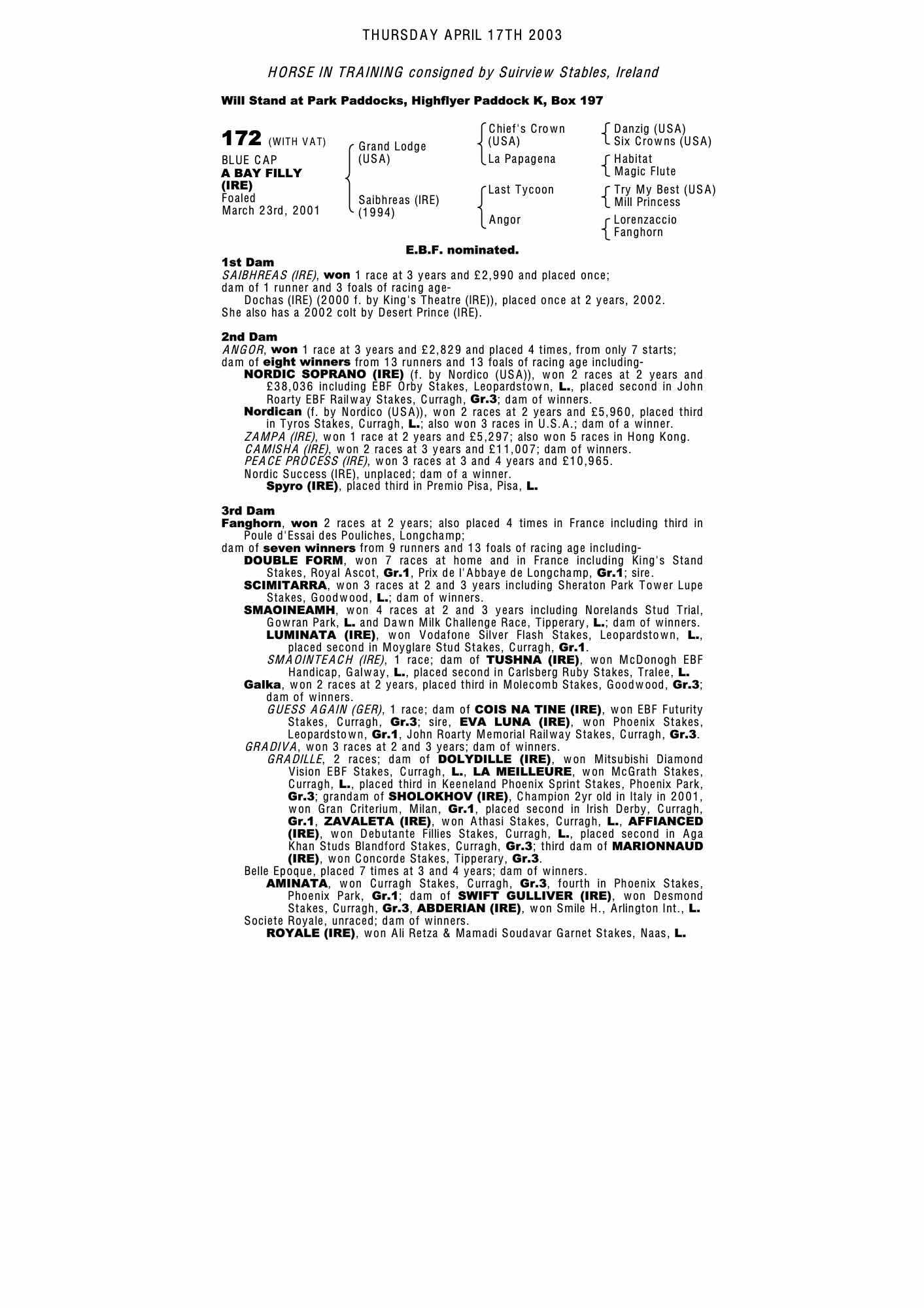 THURSDAY APRIL 17TH 2003

HORSE IN TRAINING consigned by Suirview Stables, Ireland

Will Stand at Park Paddocks, Highflyer Paddock K, Box 197

172 (WITH VAT)
BLUE CAP
A BAY FILLY (IRE)
Foaled
March 23rd, 2001

Grand Lodge (USA)
Saibhreas (IRE) (1994)

Chief's Crown (USA)
La Papagena
Last Tycoon
Angor

Danzig (USA)
Six Crowns (USA)
Habitat
Magic Flute
Try My Best (USA)
Mill Princess
Lorenzaccio
Fanghorn

E.B.F. nominated.

1st Dam
SAIBHREAS (IRE), won 1 race at 3 years and £2,990 and placed once; dam of 1 runner and 3 foals of racing age-
Dochas (IRE) (2000 f. by King's Theatre (IRE)), placed once at 2 years, 2002.
She also has a 2002 colt by Desert Prince (IRE).

2nd Dam
ANGOR, won 1 race at 3 years and £2,829 and placed 4 times, from only 7 starts; dam of eight winners from 13 runners and 13 foals of racing age including-
NORDIC SOPRANO (IRE) (f. by Nordico (USA)), won 2 races at 2 years and £38,036 including EBF Orby Stakes, Leopardstown, L., placed second in John Roarty EBF Railway Stakes, Curragh, Gr.3; dam of winners.
Nordican (f. by Nordico (USA)), won 2 races at 2 years and £5,960, placed third in Tyros Stakes, Curragh, L.; also won 3 races in U.S.A.; dam of a winner.
ZAMPA (IRE), won 1 race at 2 years and £5,297; also won 5 races in Hong Kong.
CAMISHA (IRE), won 2 races at 3 years and £11,007; dam of winners.
PEACE PROCESS (IRE), won 3 races at 3 and 4 years and £10,965.
Nordic Success (IRE), unplaced; dam of a winner.
Spyro (IRE), placed third in Premio Pisa, Pisa, L.

3rd Dam
Fanghorn, won 2 races at 2 years; also placed 4 times in France including third in Poule d'Essai des Pouliches, Longchamp;
dam of seven winners from 9 runners and 13 foals of racing age including-
DOUBLE FORM, won 7 races at home and in France including King's Stand Stakes, Royal Ascot, Gr.1, Prix de l'Abbaye de Longchamp, Gr.1; sire.
SCIMITARRA, won 3 races at 2 and 3 years including Sheraton Park Tower Lupe Stakes, Goodwood, L.; dam of winners.
SMAOINEAMH, won 4 races at 2 and 3 years including Norelands Stud Trial, Gowran Park, L. and Dawn Milk Challenge Race, Tipperary, L.; dam of winners.
LUMINATA (IRE), won Vodafone Silver Flash Stakes, Leopardstown, L., placed second in Moyglare Stud Stakes, Curragh, Gr.1.
SMAOINTEACH (IRE), 1 race; dam of TUSHNA (IRE), won McDonogh EBF Handicap, Galway, L., placed second in Carlsberg Ruby Stakes, Tralee, L.
Galka, won 2 races at 2 years, placed third in Molecomb Stakes, Goodwood, Gr.3; dam of winners.
GUESS AGAIN (GER), 1 race; dam of COIS NA TINE (IRE), won EBF Futurity Stakes, Curragh, Gr.3; sire, EVA LUNA (IRE), won Phoenix Stakes, Leopardstown, Gr.1, John Roarty Memorial Railway Stakes, Curragh, Gr.3.
GRADIVA, won 3 races at 2 and 3 years; dam of winners.
GRADILLE, 2 races; dam of DOLYDILLE (IRE), won Mitsubishi Diamond Vision EBF Stakes, Curragh, L., LA MEILLEURE, won McGrath Stakes, Curragh, L., placed third in Keeneland Phoenix Sprint Stakes, Phoenix Park, Gr.3; grandam of SHOLOKHOV (IRE), Champion 2yr old in Italy in 2001, won Gran Criterium, Milan, Gr.1, placed second in Irish Derby, Curragh, Gr.1, ZAVALETA (IRE), won Athasi Stakes, Curragh, L., AFFIANCED (IRE), won Debutante Fillies Stakes, Curragh, L., placed second in Aga Khan Studs Blandford Stakes, Curragh, Gr.3; third dam of MARIONNAUD (IRE), won Concorde Stakes, Tipperary, Gr.3.
Belle Epoque, placed 7 times at 3 and 4 years; dam of winners.
AMINATA, won Curragh Stakes, Curragh, Gr.3, fourth in Phoenix Stakes, Phoenix Park, Gr.1; dam of SWIFT GULLIVER (IRE), won Desmond Stakes, Curragh, Gr.3, ABDERIAN (IRE), won Smile H., Arlington Int., L.
Societe Royale, unraced; dam of winners.
ROYALE (IRE), won Ali Retza & Mamadi Soudavar Garnet Stakes, Naas, L.